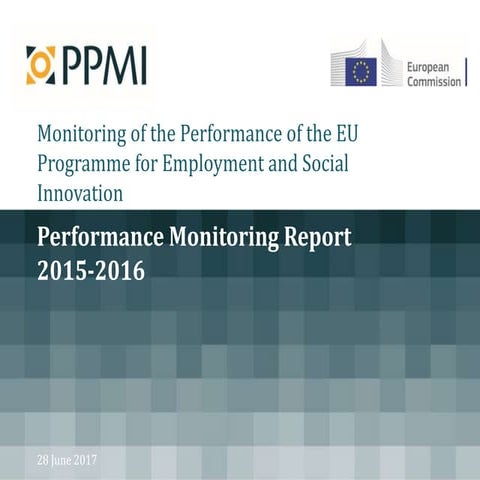 PPMI

European Commission

Monitoring of the Performance of the EU Programme for Employment and Social Innovation

Performance Monitoring Report 2015-2016

28 June 2017